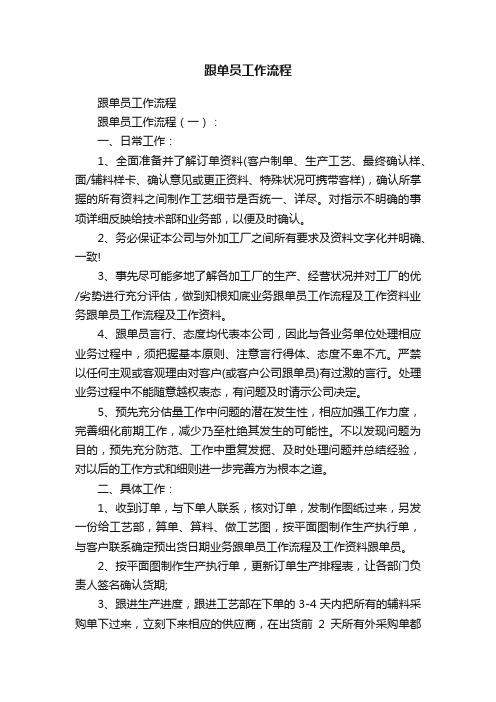 跟单员工作流程

跟单员工作流程

跟单员工作流程（一）：

一、日常工作：

1、全面准备并了解订单资料(客户制单、生产工艺、最终确认样、面/辅料样卡、确认意见或更正资料、特殊状况可携带客样)，确认所掌握的所有资料之间制作工艺细节是否统一、详尽。对指示不明确的事项详细反映给技术部和业务部，以便及时确认。

2、务必保证本公司与外加工厂之间所有要求及资料文字化并明确、一致!

3、事先尽可能多地了解各加工厂的生产、经营状况并对工厂的优/劣势进行充分评估，做到知根知底业务跟单员工作流程及工作资料业务跟单员工作流程及工作资料。

4、跟单员言行、态度均代表本公司，因此与各业务单位处理相应业务过程中，须把握基本原则、注意言行得体、态度不卑不亢。严禁以任何主观或客观理由对客户(或客户公司跟单员)有过激的言行。处理业务过程中不能随意越权表态，有问题及时请示公司决定。

5、预先充分估量工作中问题的潜在发生性，相应加强工作力度，完善细化前期工作，减少乃至杜绝其发生的可能性。不以发现问题为目的，预先充分防范、工作中重复发掘、及时处理问题并总结经验，对以后的工作方式和细则进一步完善方为根本之道。

二、具体工作：

1、收到订单，与下单人联系，核对订单，发制作图纸过来，另发一份给工艺部，算单、算料、做工艺图，按平面图制作生产执行单，与客户联系确定预出货日期业务跟单员工作流程及工作资料跟单员。

2、按平面图制作生产执行单，更新订单生产排程表，让各部门负责人签名确认货期;

3、跟进生产进度，跟进工艺部在下单的 3-4 天内把所有的辅料采购单下过来，立刻下来相应的供应商，在出货前 2 天所有外采购单都